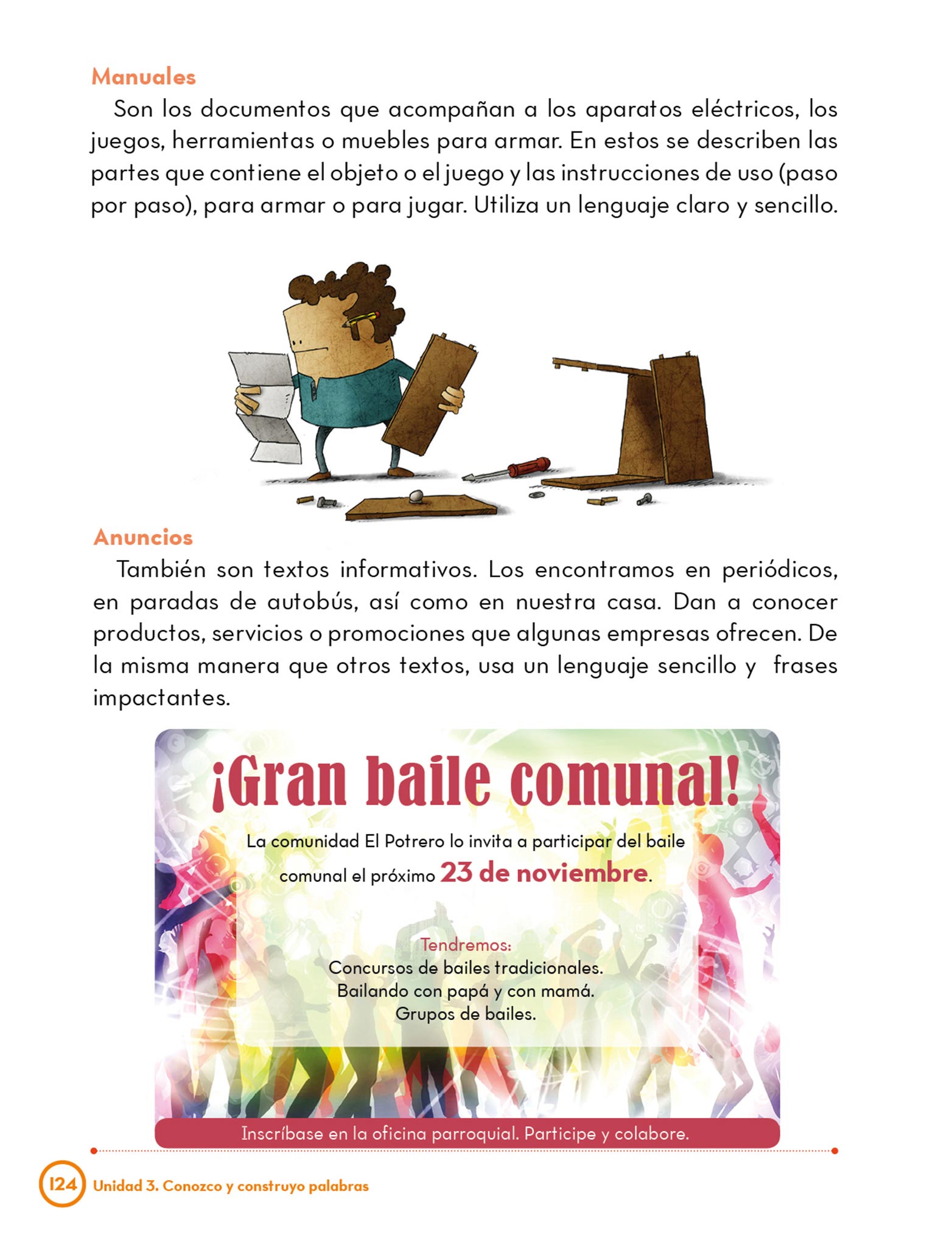 Manuales

Son los documentos que acompañan a los aparatos eléctricos, los juegos, herramientas o muebles para armar. En estos se describen las partes que contiene el objeto o el juego y las instrucciones de uso (paso por paso), para armar o para jugar. Utiliza un lenguaje claro y sencillo.

Anuncios

También son textos informativos. Los encontramos en periódicos, en paradas de autobús, así como en nuestra casa. Dan a conocer productos, servicios o promociones que algunas empresas ofrecen. De la misma manera que otros textos, usa un lenguaje sencillo y frases impactantes.

¡Gran baile comunal!

La comunidad El Potrero lo invita a participar del baile comunal el próximo 23 de noviembre.

Tendremos:
Concursos de bailes tradicionales.
Bailando con papá y con mamá.
Grupos de bailes.

Inscríbase en la oficina parroquial. Participe y colabore.

124 Unidad 3. Conozco y construyo palabras